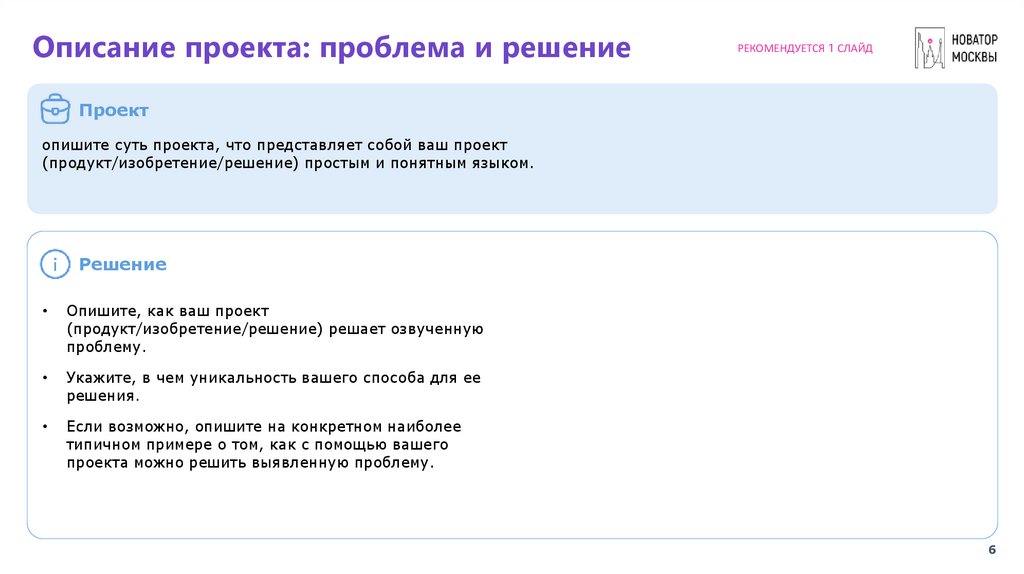 Описание проекта: проблема и решение

РЕКОМЕНДУЕТСЯ 1 СЛАЙД

НОВАТОР
МОСКВЫ

Проект

опишите суть проекта, что представляет собой ваш проект (продукт/изобретение/решение) простым и понятным языком.

Решение

• Опишите, как ваш проект (продукт/изобретение/решение) решает озвученную проблему.

• Укажите, в чем уникальность вашего способа для ее решения.

• Если возможно, опишите на конкретном наиболее типичном примере о том, как с помощью вашего проекта можно решить выявленную проблему.

6